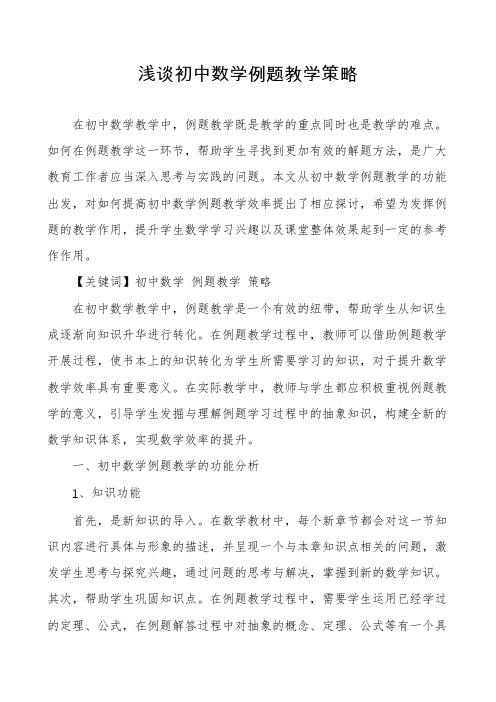 浅谈初中数学例题教学策略

在初中数学教学中，例题教学既是教学的重点同时也是教学的难点。如何在例题教学这一环节，帮助学生寻找到更加有效的解题方法，是广大教育工作者应当深入思考与实践的问题。本文从初中数学例题教学的功能出发，对如何提高初中数学例题教学效率提出了相应探讨，希望为发挥例题的教学作用，提升学生数学学习兴趣以及课堂整体效果起到一定的参考作作用。

【关键词】初中数学 例题教学 策略

在初中数学教学中，例题教学是一个有效的纽带，帮助学生从知识生成逐渐向知识升华进行转化。在例题教学过程中，教师可以借助例题教学开展过程，使书本上的知识转化为学生所需要学习的知识，对于提升数学教学效率具有重要意义。在实际教学中，教师与学生都应积极重视例题教学的意义，引导学生发掘与理解例题学习过程中的抽象知识，构建全新的数学知识体系，实现数学效率的提升。

一、初中数学例题教学的功能分析

1、知识功能

首先，是新知识的导入。在数学教材中，每个新章节都会对这一节知识内容进行具体与形象的描述，并呈现一个与本章知识点相关的问题，激发学生思考与探究兴趣，通过问题的思考与解决，掌握到新的数学知识。其次，帮助学生巩固知识点。在例题教学过程中，需要学生运用已经学过的定理、公式，在例题解答过程中对抽象的概念、定理、公式等有一个具